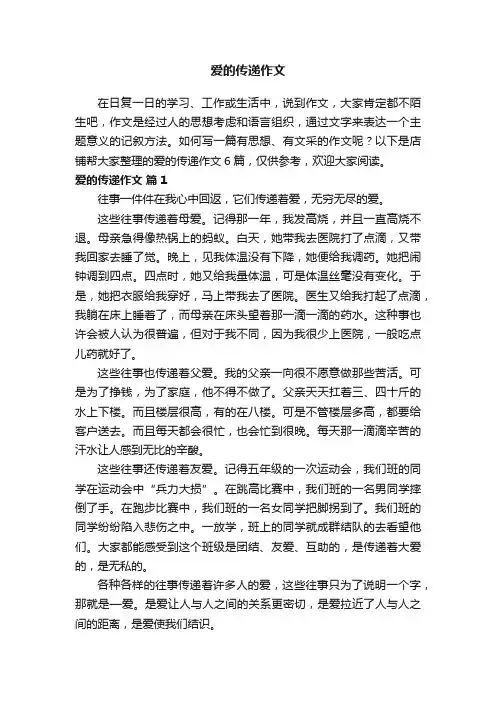 爱的传递作文

在日复一日的学习、工作或生活中，说到作文，大家肯定都不陌生吧，作文是经过人的思想考虑和语言组织，通过文字来表达一个主题意义的记叙方法。如何写一篇有思想、有文采的作文呢？以下是店铺帮大家整理的爱的传递作文6篇，仅供参考，欢迎大家阅读。

爱的传递作文 篇1

往事一件件在我心中回返，它们传递着爱，无穷无尽的爱。

这些往事传递着母爱。记得那一年，我发高烧，并且一直高烧不退。母亲急得像热锅上的蚂蚁。白天，她带我去医院打了点滴，又带我回家去睡了觉。晚上，见我体温没有下降，她便给我调药。她把闹钟调到四点。四点时，她又给我量体温，可是体温丝毫没有变化。于是，她把衣服给我穿好，马上带我去了医院。医生又给我打起了点滴，我躺在床上睡着了，而母亲在床头望着那一滴一滴的药水。这种事也许会被人认为很普遍，但对于我不同，因为我很少上医院，一般吃点儿药就好了。

这些往事也传递着父爱。我的父亲一向很不愿意做那些苦活。可是为了挣钱，为了家庭，他不得不做了。父亲天天扛着三、四十斤的水上下楼。而且楼层很高，有的在八楼。可是不管楼层多高，都要给客户送去。而且每天都会很忙，也会忙到很晚。每天那一滴滴辛苦的汗水让人感到无比的辛酸。

这些往事还传递着友爱。记得五年级的一次运动会，我们班的同学在运动会中“兵力大损”。在跳高比赛中，我们班的一名男同学摔倒了手。在跑步比赛中，我们班的一名女同学把脚拐到了。我们班的同学纷纷陷入悲伤之中。一放学，班上的同学就成群结队的去看望他们。大家都能感受到这个班级是团结、友爱、互助的，是传递着大爱的，是无私的。

各种各样的往事传递着许多人的爱，这些往事只为了说明一个字，那就是一爱。是爱让人与人之间的关系更密切，是爱拉近了人与人之间的距离，是爱使我们结识。